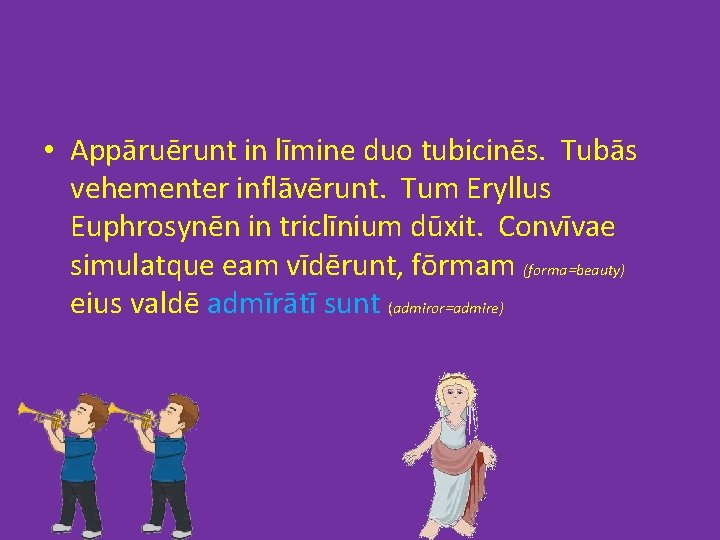 • Appāruērunt in līmine duo tubicinēs. Tubās vehementer inflāvērunt. Tum Eryllus Euphrosynēn in triclīnium dūxit. Convīvae simulatque eam vīdērunt, fōrmam (forma=beauty) eius valdē admīrātī sunt (admiror=admire)